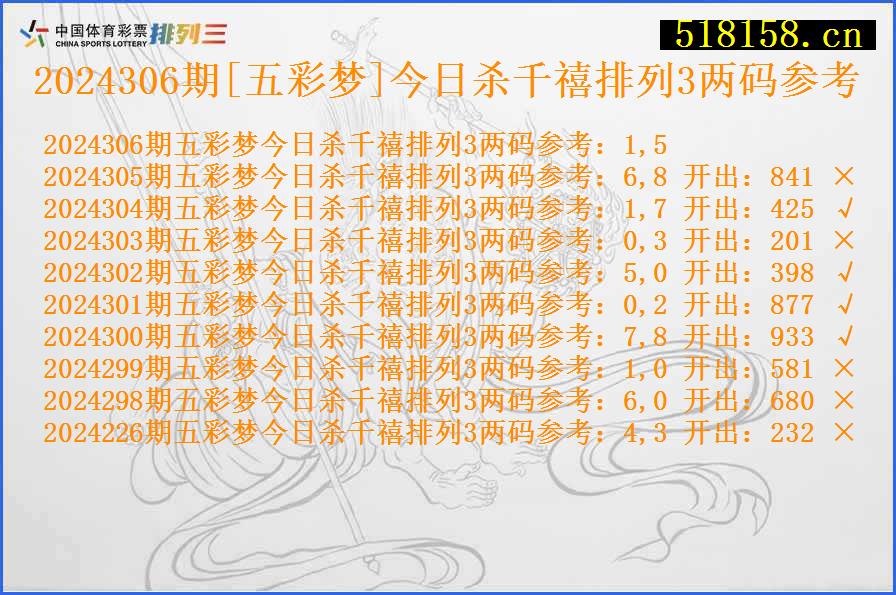 中国体育彩票 CHINA SPORTS LOTTERY 排列三

518158.cn

2024306期[五彩梦]今日杀千禧排列3两码参考

2024306期五彩梦今日杀千禧排列3两码参考：1,5
2024305期五彩梦今日杀千禧排列3两码参考：6,8 开出：841 ×
2024304期五彩梦今日杀千禧排列3两码参考：1,7 开出：425 √
2024303期五彩梦今日杀千禧排列3两码参考：0,3 开出：201 ×
2024302期五彩梦今日杀千禧排列3两码参考：5,0 开出：398 √
2024301期五彩梦今日杀千禧排列3两码参考：0,2 开出：877 √
2024300期五彩梦今日杀千禧排列3两码参考：7,8 开出：933 √
2024299期五彩梦今日杀千禧排列3两码参考：1,0 开出：581 ×
2024298期五彩梦今日杀千禧排列3两码参考：6,0 开出：680 ×
2024226期五彩梦今日杀千禧排列3两码参考：4,3 开出：232 ×